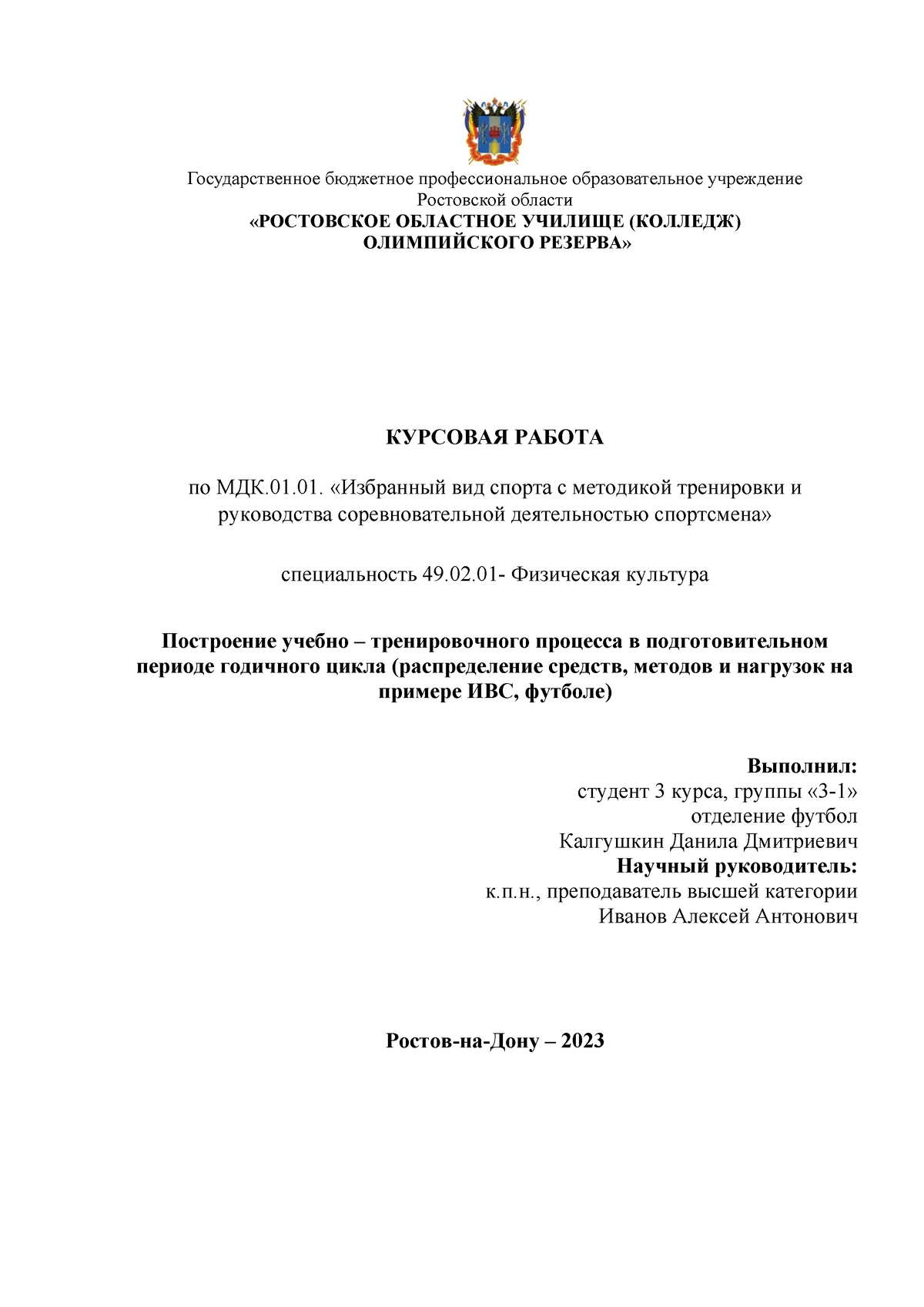 Государственное бюджетное профессиональное образовательное учреждение Ростовской области
«РОСТОВСКОЕ ОБЛАСТНОЕ УЧИЛИЩЕ (КОЛЛЕДЖ) ОЛИМПИЙСКОГО РЕЗЕРВА»

КУРСОВАЯ РАБОТА

по МДК.01.01. «Избранный вид спорта с методикой тренировки и руководства соревновательной деятельностью спортсмена»

специальность 49.02.01- Физическая культура

Построение учебно – тренировочного процесса в подготовительном периоде годичного цикла (распределение средств, методов и нагрузок на примере ИВС, футболе)

Выполнил:
студент 3 курса, группы «3-1»
отделение футбол
Калгушкин Данила Дмитриевич
Научный руководитель:
к.п.н., преподаватель высшей категории
Иванов Алексей Антонович

Ростов-на-Дону – 2023